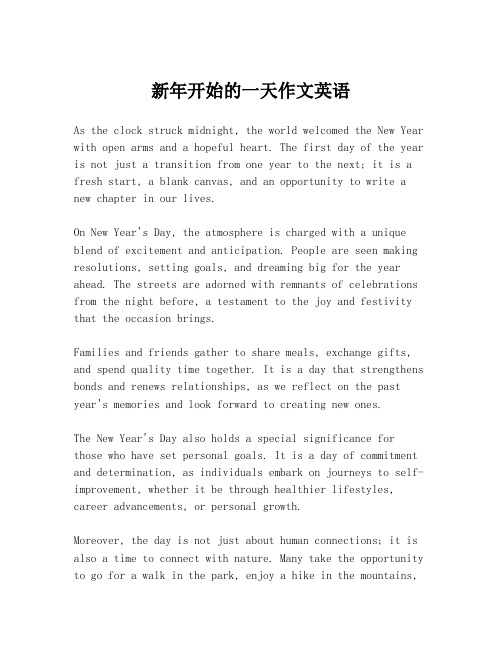 新年开始的一天作文英语

As the clock struck midnight, the world welcomed the New Year with open arms and a hopeful heart. The first day of the year is not just a transition from one year to the next; it is a fresh start, a blank canvas, and an opportunity to write a new chapter in our lives.

On New Year's Day, the atmosphere is charged with a unique blend of excitement and anticipation. People are seen making resolutions, setting goals, and dreaming big for the year ahead. The streets are adorned with remnants of celebrations from the night before, a testament to the joy and festivity that the occasion brings.

Families and friends gather to share meals, exchange gifts, and spend quality time together. It is a day that strengthens bonds and renews relationships, as we reflect on the past year's memories and look forward to creating new ones.

The New Year's Day also holds a special significance for those who have set personal goals. It is a day of commitment and determination, as individuals embark on journeys to self-improvement, whether it be through healthier lifestyles, career advancements, or personal growth.

Moreover, the day is not just about human connections; it is also a time to connect with nature. Many take the opportunity to go for a walk in the park, enjoy a hike in the mountains,